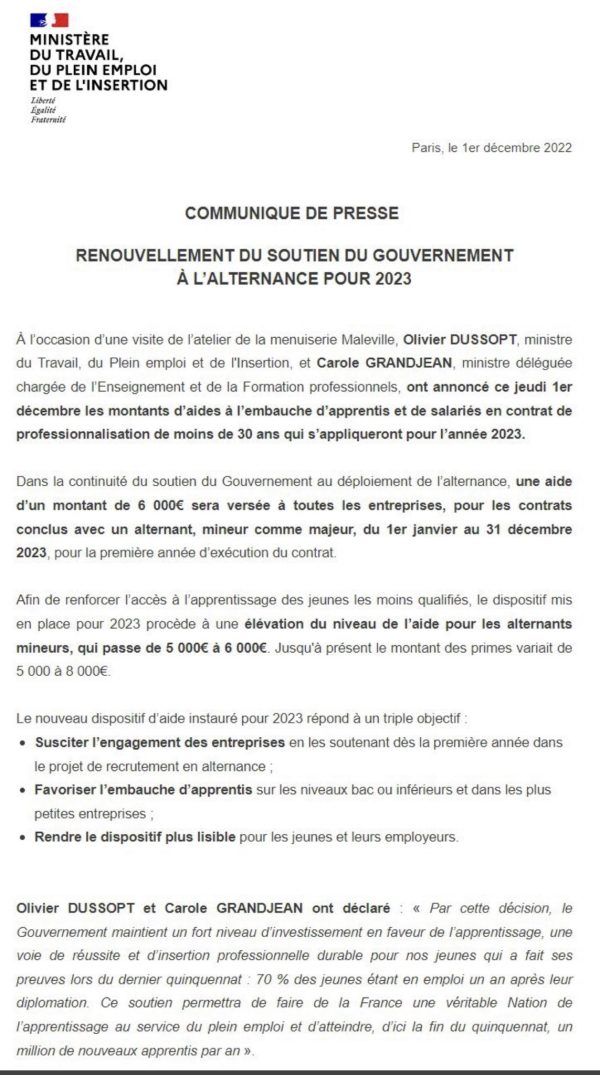 MINISTÈRE
DU TRAVAIL,
DU PLEIN EMPLOI
ET DE L'INSERTION
Liberté
Égalité
Fraternité

Paris, le 1er décembre 2022

COMMUNIQUE DE PRESSE

RENOUVELLEMENT DU SOUTIEN DU GOUVERNEMENT À L'ALTERNANCE POUR 2023

À l'occasion d'une visite de l'atelier de la menuiserie Maleville, Olivier DUSSOPT, ministre du Travail, du Plein emploi et de l'Insertion, et Carole GRANDJEAN, ministre déléguée chargée de l'Enseignement et de la Formation professionnels, ont annoncé ce jeudi 1er décembre les montants d'aides à l'embauche d'apprentis et de salariés en contrat de professionnalisation de moins de 30 ans qui s'appliqueront pour l'année 2023.

Dans la continuité du soutien du Gouvernement au déploiement de l'alternance, une aide d'un montant de 6 000€ sera versée à toutes les entreprises, pour les contrats conclus avec un alternant, mineur comme majeur, du 1er janvier au 31 décembre 2023, pour la première année d'exécution du contrat.

Afin de renforcer l'accès à l'apprentissage des jeunes les moins qualifiés, le dispositif mis en place pour 2023 procède à une élévation du niveau de l'aide pour les alternants mineurs, qui passe de 5 000€ à 6 000€. Jusqu'à présent le montant des primes variait de 5 000 à 8 000€.

Le nouveau dispositif d'aide instauré pour 2023 répond à un triple objectif :
• Susciter l'engagement des entreprises en les soutenant dès la première année dans le projet de recrutement en alternance ;
• Favoriser l'embauche d'apprentis sur les niveaux bac ou inférieurs et dans les plus petites entreprises ;
• Rendre le dispositif plus lisible pour les jeunes et leurs employeurs.

Olivier DUSSOPT et Carole GRANDJEAN ont déclaré : « Par cette décision, le Gouvernement maintient un fort niveau d'investissement en faveur de l'apprentissage, une voie de réussite et d'insertion professionnelle durable pour nos jeunes qui a fait ses preuves lors du dernier quinquennat : 70 % des jeunes étant en emploi un an après leur diplomation. Ce soutien permettra de faire de la France une véritable Nation de l'apprentissage au service du plein emploi et d'atteindre, d'ici la fin du quinquennat, un million de nouveaux apprentis par an ».